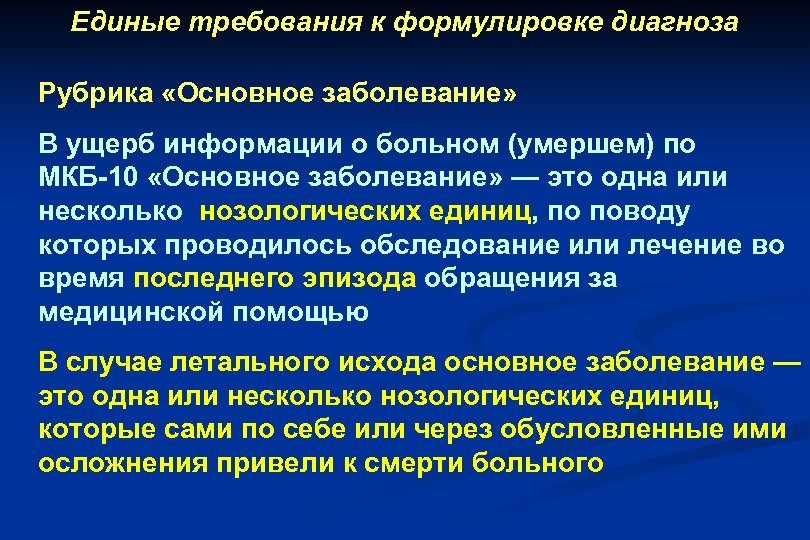 Единые требования к формулировке диагноза

Рубрика «Основное заболевание»

В ущерб информации о больном (умершем) по МКБ-10 «Основное заболевание» — это одна или несколько нозологических единиц, по поводу которых проводилось обследование или лечение во время последнего эпизода обращения за медицинской помощью

В случае летального исхода основное заболевание — это одна или несколько нозологических единиц, которые сами по себе или через обусловленные ими осложнения привели к смерти больного